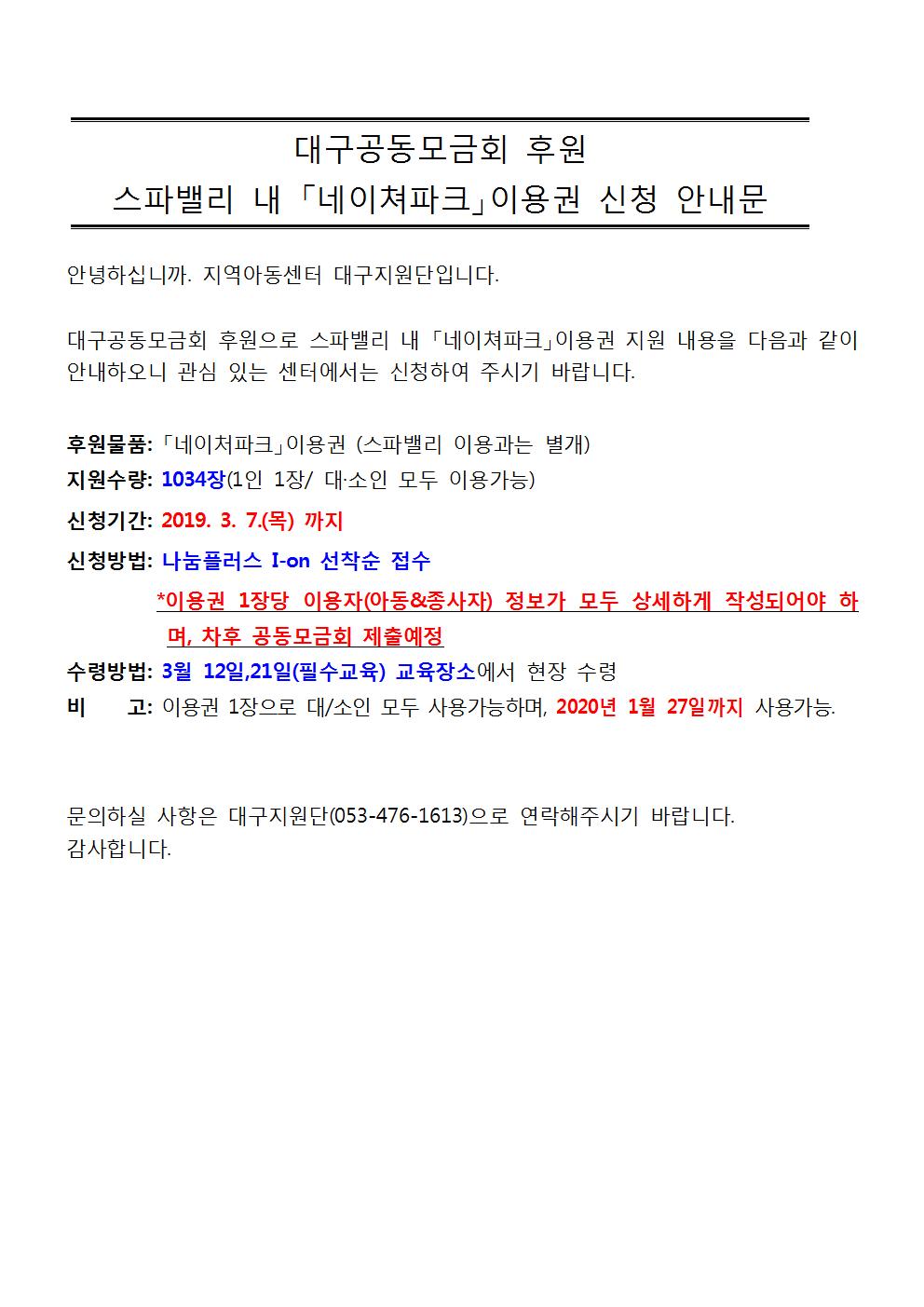 대구공동모금회 후원
스파밸리 내 「네이쳐파크」이용권 신청 안내문

안녕하십니까. 지역아동센터 대구지원단입니다.

대구공동모금회 후원으로 스파밸리 내 「네이쳐파크」이용권 지원 내용을 다음과 같이 안내하오니 관심 있는 센터에서는 신청하여 주시기 바랍니다.

후원물품: 「네이처파크」이용권 (스파밸리 이용과는 별개)
지원수량: 1034장(1인 1장/ 대·소인 모두 이용가능)
신청기간: 2019. 3. 7.(목) 까지
신청방법: 나눔플러스 I-on 선착순 접수
*이용권 1장당 이용자(아동&종사자) 정보가 모두 상세하게 작성되어야 하며, 차후 공동모금회 제출예정
수령방법: 3월 12일,21일(필수교육) 교육장소에서 현장 수령
비 고: 이용권 1장으로 대/소인 모두 사용가능하며, 2020년 1월 27일까지 사용가능.

문의하실 사항은 대구지원단(053-476-1613)으로 연락해주시기 바랍니다.
감사합니다.